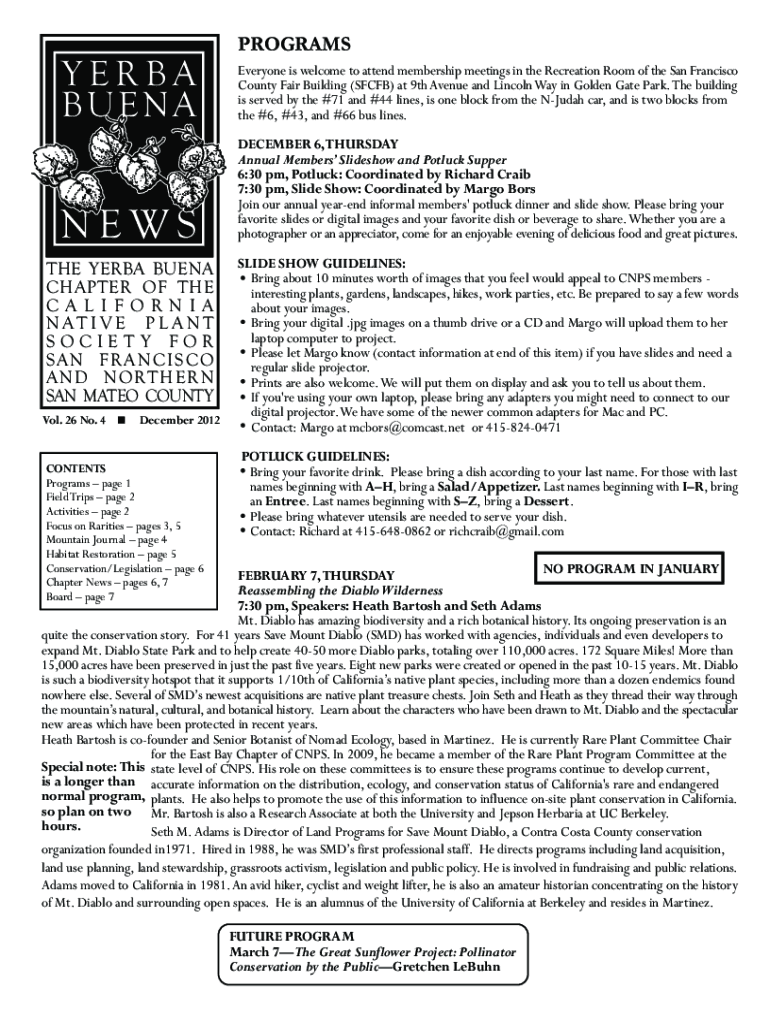 YERBA BUENA NEWS

THE YERBA BUENA CHAPTER OF THE CALIFORNIA NATIVE PLANT SOCIETY FOR SAN FRANCISCO AND NORTHERN SAN MATEO COUNTY

Vol. 26 No. 4 ■ December 2012

CONTENTS
Programs – page 1
Field Trips – page 2
Activities – page 2
Focus on Rarities – pages 3, 5
Mountain Journal – page 4
Habitat Restoration – page 5
Conservation/Legislation – page 6
Chapter News – pages 6, 7
Board – page 7

PROGRAMS

Everyone is welcome to attend membership meetings in the Recreation Room of the San Francisco County Fair Building (SFCFB) at 9th Avenue and Lincoln Way in Golden Gate Park. The building is served by the #71 and #44 lines, is one block from the N-Judah car, and is two blocks from the #6, #43, and #66 bus lines.

DECEMBER 6, THURSDAY
Annual Members' Slideshow and Potluck Supper
6:30 pm, Potluck: Coordinated by Richard Craib
7:30 pm, Slide Show: Coordinated by Margo Bors
Join our annual year-end informal members' potluck dinner and slide show. Please bring your favorite slides or digital images and your favorite dish or beverage to share. Whether you are a photographer or an appreciator, come for an enjoyable evening of delicious food and great pictures.

SLIDE SHOW GUIDELINES:
• Bring about 10 minutes worth of images that you feel would appeal to CNPS members - interesting plants, gardens, landscapes, hikes, work parties, etc. Be prepared to say a few words about your images.
• Bring your digital .jpg images on a thumb drive or a CD and Margo will upload them to her laptop computer to project.
• Please let Margo know (contact information at end of this item) if you have slides and need a regular slide projector.
• Prints are also welcome. We will put them on display and ask you to tell us about them.
• If you're using your own laptop, please bring any adapters you might need to connect to our digital projector. We have some of the newer common adapters for Mac and PC.
• Contact: Margo at mcbors@comcast.net or 415-824-0471

POTLUCK GUIDELINES:
• Bring your favorite drink. Please bring a dish according to your last name. For those with last names beginning with A–H, bring a Salad/Appetizer. Last names beginning with I–R, bring an Entree. Last names beginning with S–Z, bring a Dessert.
• Please bring whatever utensils are needed to serve your dish.
• Contact: Richard at 415-648-0862 or richcraib@gmail.com

NO PROGRAM IN JANUARY

FEBRUARY 7, THURSDAY
Reassembling the Diablo Wilderness
7:30 pm, Speakers: Heath Bartosh and Seth Adams
Mt. Diablo has amazing biodiversity and a rich botanical history. Its ongoing preservation is an quite the conservation story. For 41 years Save Mount Diablo (SMD) has worked with agencies, individuals and even developers to expand Mt. Diablo State Park and to help create 40-50 more Diablo parks, totaling over 110,000 acres. 172 Square Miles! More than 15,000 acres have been preserved in just the past five years. Eight new parks were created or opened in the past 10-15 years. Mt. Diablo is such a biodiversity hotspot that it supports 1/10th of California's native plant species, including more than a dozen endemics found nowhere else. Several of SMD's newest acquisitions are native plant treasure chests. Join Seth and Heath as they thread their way through the mountain's natural, cultural, and botanical history. Learn about the characters who have been drawn to Mt. Diablo and the spectacular new areas which have been protected in recent years.

Heath Bartosh is co-founder and Senior Botanist of Nomad Ecology, based in Martinez. He is currently Rare Plant Committee Chair for the East Bay Chapter of CNPS. In 2009, he became a member of the Rare Plant Program Committee at the state level of CNPS. His role on these committees is to ensure these programs continue to develop current, accurate information on the distribution, ecology, and conservation status of California's rare and endangered plants. He also helps to promote the use of this information to influence on-site plant conservation in California. Mr. Bartosh is also a Research Associate at both the University and Jepson Herbaria at UC Berkeley.

Special note: This is a longer than normal program, so plan on two hours.

Seth M. Adams is Director of Land Programs for Save Mount Diablo, a Contra Costa County conservation organization founded in1971. Hired in 1988, he was SMD's first professional staff. He directs programs including land acquisition, land use planning, land stewardship, grassroots activism, legislation and public policy. He is involved in fundraising and public relations. Adams moved to California in 1981. An avid hiker, cyclist and weight lifter, he is also an amateur historian concentrating on the history of Mt. Diablo and surrounding open spaces. He is an alumnus of the University of California at Berkeley and resides in Martinez.

FUTURE PROGRAM
March 7—The Great Sunflower Project: Pollinator Conservation by the Public—Gretchen LeBuhn